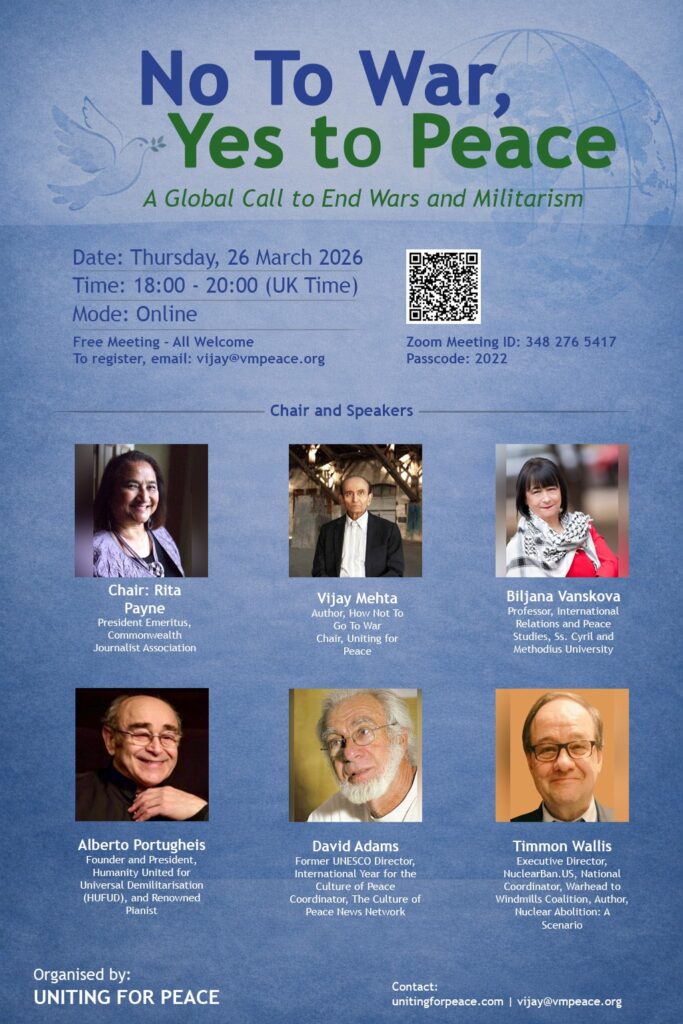 No To War,
Yes to Peace

A Global Call to End Wars and Militarism

Date: Thursday, 26 March 2026
Time: 18:00 - 20:00 (UK Time)
Mode: Online

Free Meeting - All Welcome
To register, email: vijay@vmpeace.org

Zoom Meeting ID: 348 276 5417
Passcode: 2022

Chair and Speakers

Chair: Rita Payne
President Emeritus, Commonwealth Journalist Association

Vijay Mehta
Author, How Not To Go To War
Chair, Uniting for Peace

Biljana Vanskova
Professor, International Relations and Peace Studies, Ss. Cyril and Methodius University

Alberto Portugheis
Founder and President, Humanity United for Universal Demilitarisation (HUFUD), and Renowned Pianist

David Adams
Former UNESCO Director, International Year for the Culture of Peace Coordinator, The Culture of Peace News Network

Timmon Wallis
Executive Director, NuclearBan.US, National Coordinator, Warhead to Windmills Coalition, Author, Nuclear Abolition: A Scenario

Organised by:
UNITING FOR PEACE

Contact:
unitingforpeace.com | vijay@vmpeace.org